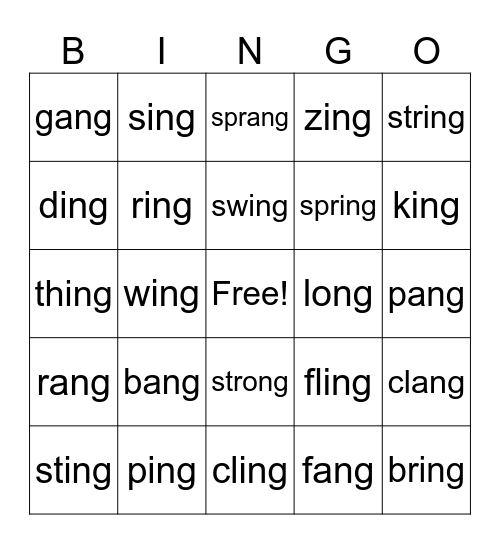 | B | I | N | G | O |
|---|---|---|---|---|
| gang | sing | sprang | zing | string |
| ding | ring | swing | spring | king |
| thing | wing | Free! | long | pang |
| rang | bang | strong | fling | clang |
| sting | ping | cling | fang | bring |